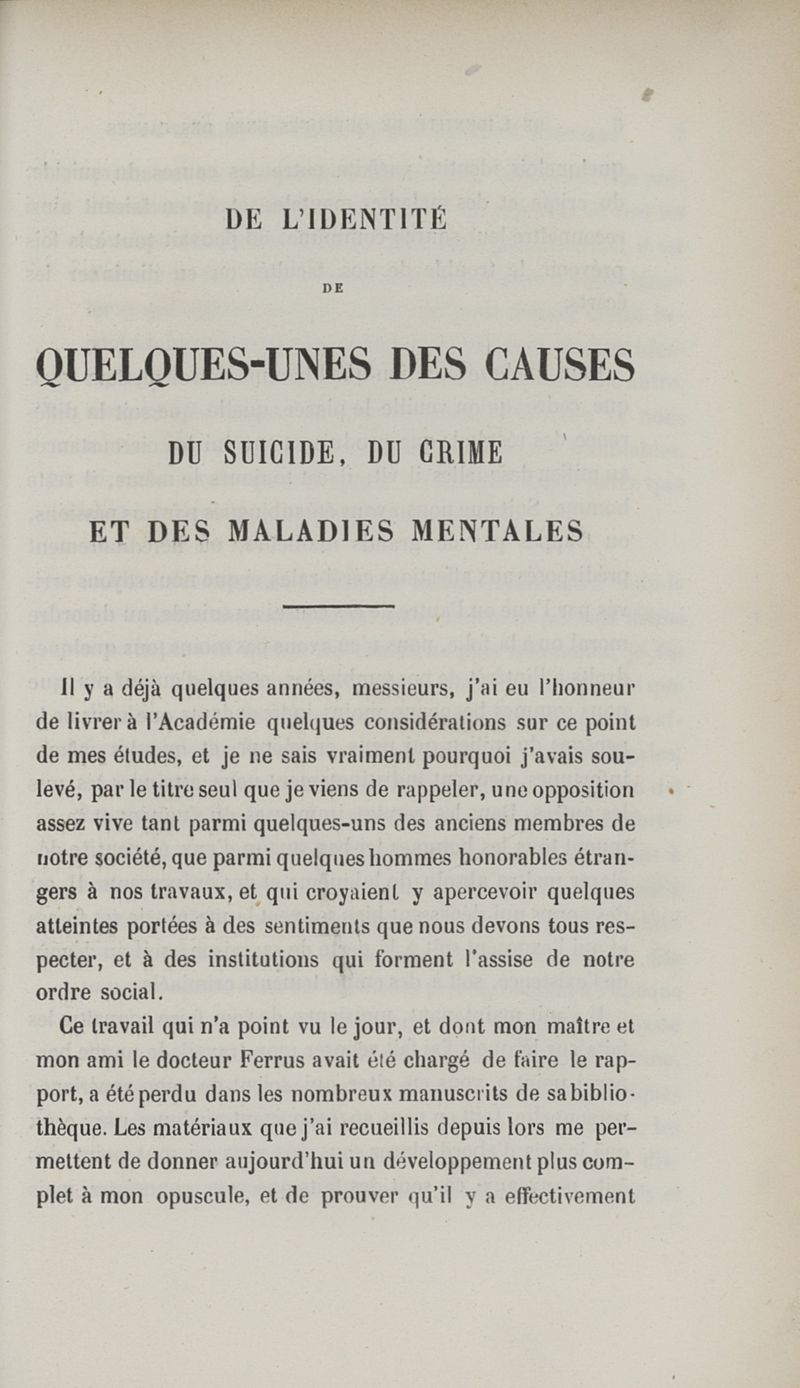 DE L'IDENTITÉ

DE

QUELQUES-UNES DES CAUSES

DU SUICIDE, DU CRIME

ET DES MALADIES MENTALES

Il y a déjà quelques années, messieurs, j'ai eu l'honneur de livrer à l'Académie quelques considérations sur ce point de mes études, et je ne sais vraiment pourquoi j'avais soulevé, par le titre seul que je viens de rappeler, une opposition assez vive tant parmi quelques-uns des anciens membres de notre société, que parmi quelques hommes honorables étrangers à nos travaux, et qui croyaient y apercevoir quelques atteintes portées à des sentiments que nous devons tous respecter, et à des institutions qui forment l'assise de notre ordre social.

Ce travail qui n'a point vu le jour, et dont mon maître et mon ami le docteur Ferrus avait été chargé de faire le rapport, a été perdu dans les nombreux manuscrits de sa bibliothèque. Les matériaux que j'ai recueillis depuis lors me permettent de donner aujourd'hui un développement plus complet à mon opuscule, et de prouver qu'il y a effectivement